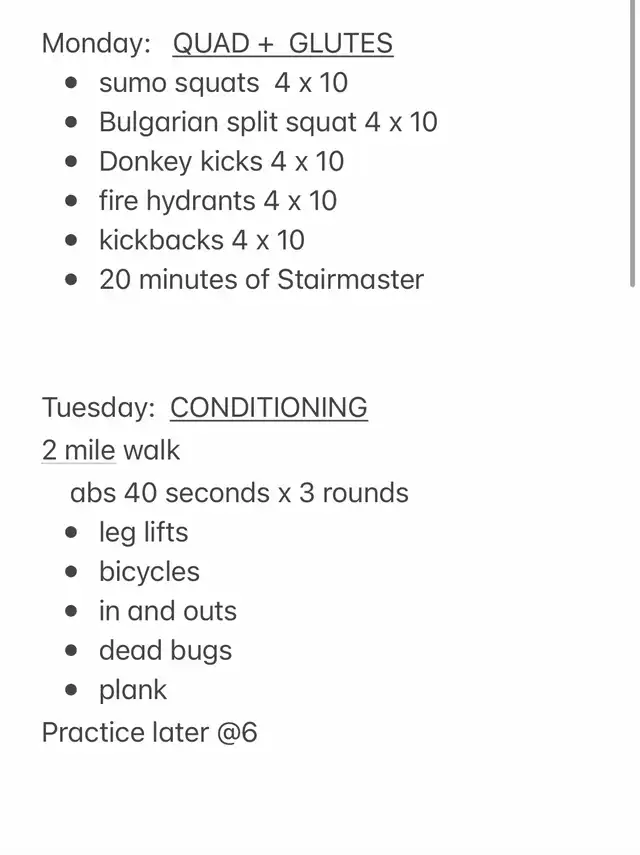 Monday: QUAD + GLUTES
- sumo squats 4 x 10
- Bulgarian split squat 4 x 10
- Donkey kicks 4 x 10
- fire hydrants 4 x 10
- kickbacks 4 x 10
- 20 minutes of Stairmaster

Tuesday: CONDITIONING
2 mile walk
abs 40 seconds x 3 rounds
- leg lifts
- bicycles
- in and outs
- dead bugs
- plank
Practice later @6